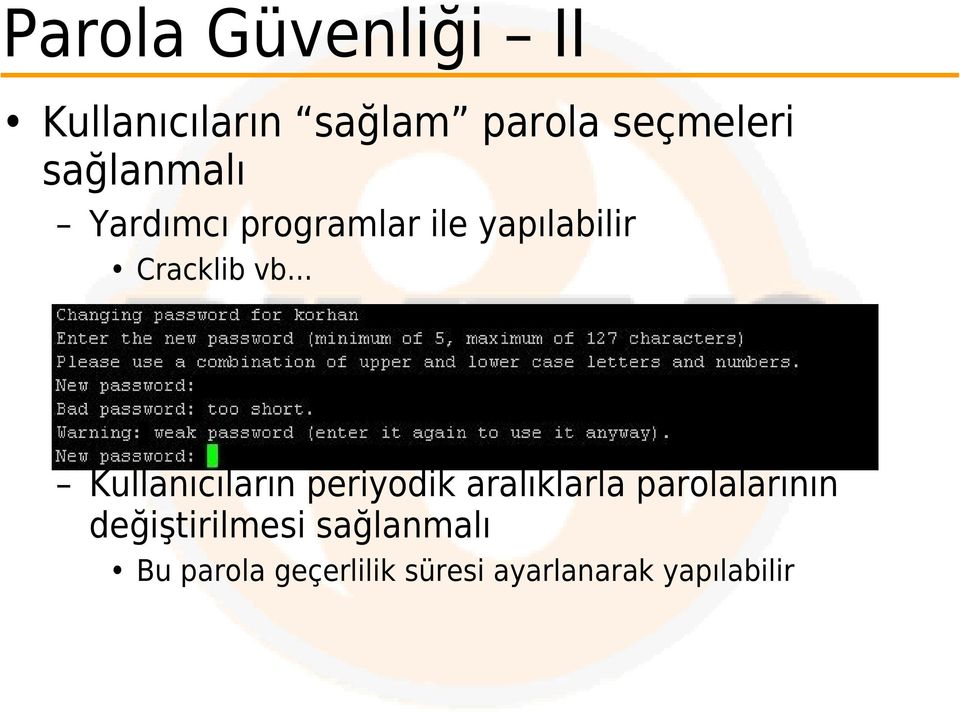 Parola Güvenliği – II

• Kullanıcıların “sağlam” parola seçmeleri sağlanmalı

– Yardımcı programlar ile yapılabilir

• Cracklib vb...

Changing password for korhan
Enter the new password (minimum of 5, maximum of 127 characters)
Please use a combination of upper and lower case letters and numbers.
New password:
Bad password: too short.
Warning: weak password (enter it again to use it anyway).
New password:

– Kullanıcıların periyodik aralıklarla parolalarının değiştirilmesi sağlanmalı

• Bu parola geçerlilik süresi ayarlanarak yapılabilir